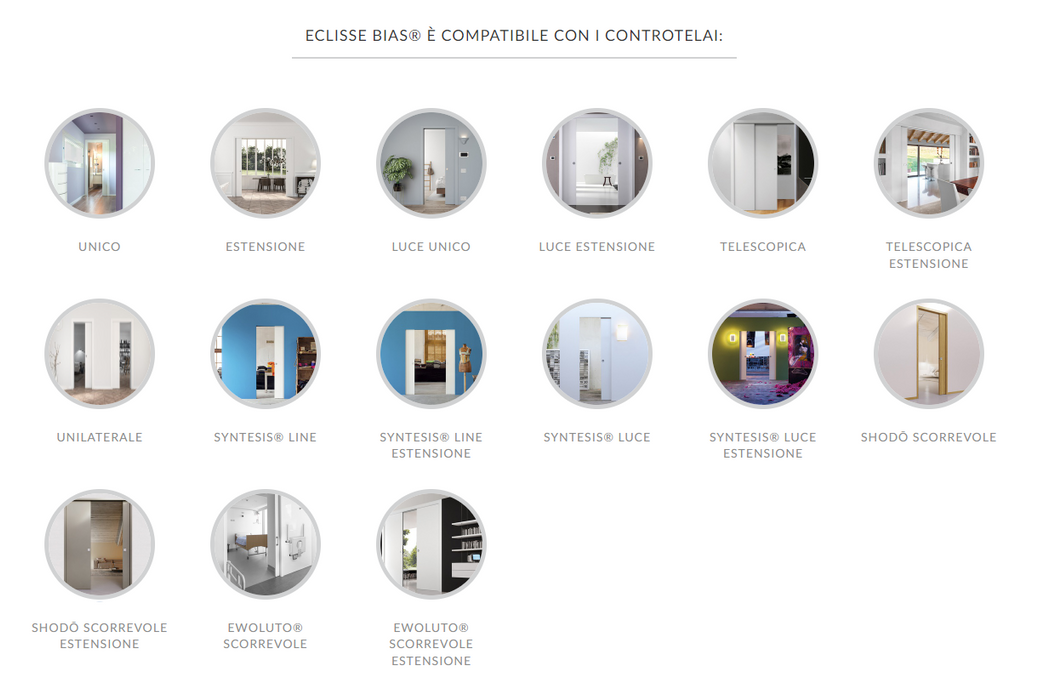 ECLISSE BIAS® È COMPATIBILE CON I CONTROTELAI:

UNICO

ESTENSIONE

LUCE UNICO

LUCE ESTENSIONE

TELESCOPICA

TELESCOPICA ESTENSIONE

UNILATERALE

SYNTESIS® LINE

SYNTESIS® LINE ESTENSIONE

SYNTESIS® LUCE

SYNTESIS® LUCE ESTENSIONE

SHODŌ SCORREVOLE

SHODŌ SCORREVOLE ESTENSIONE

EWOLUTO® SCORREVOLE

EWOLUTO® SCORREVOLE ESTENSIONE